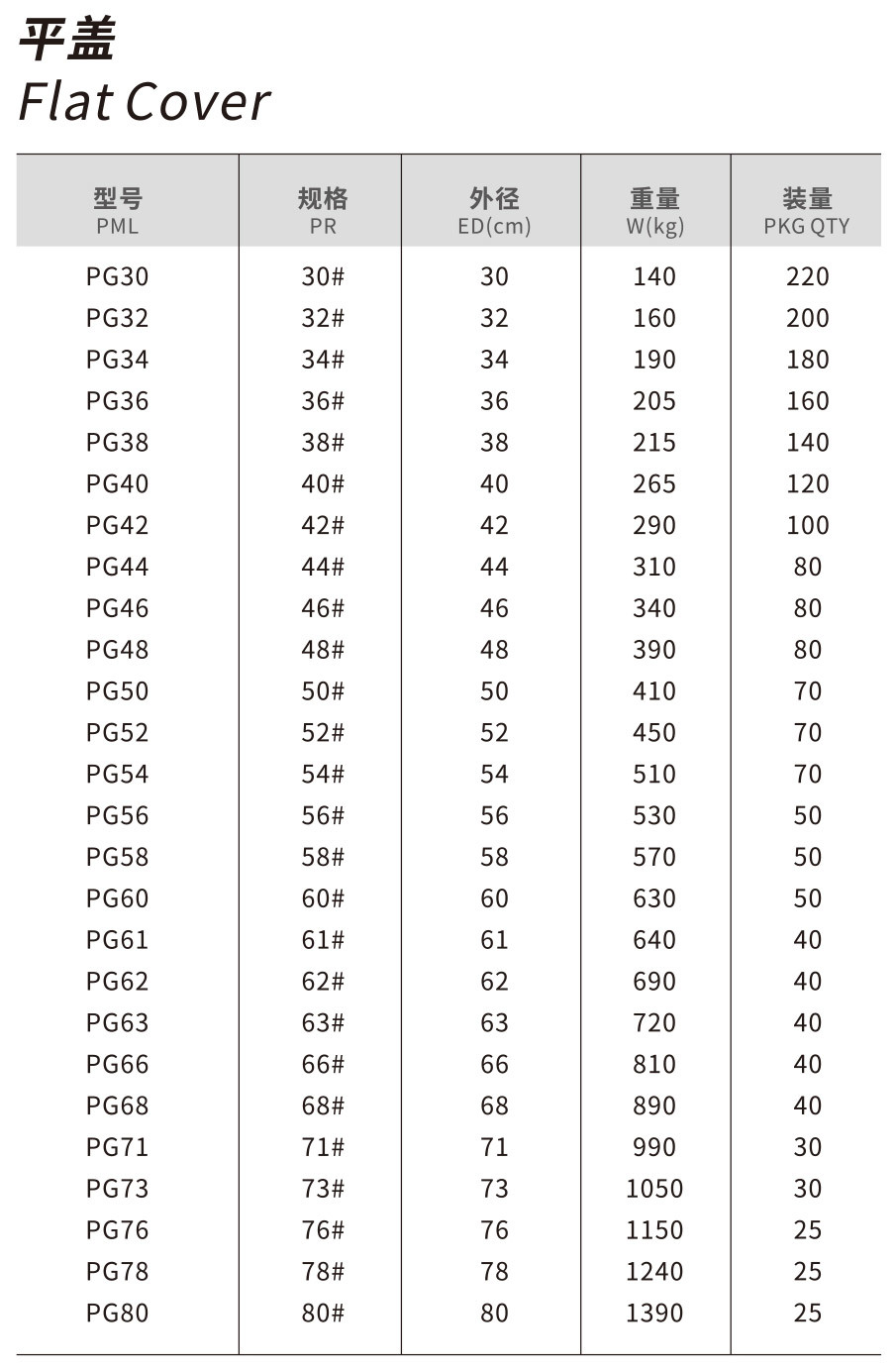 平盖
Flat Cover

| 型号 PML | 规格 PR | 外径 ED(cm) | 重量 W(kg) | 装量 PKG QTY |
|---|---|---|---|---|
| PG30 | 30# | 30 | 140 | 220 |
| PG32 | 32# | 32 | 160 | 200 |
| PG34 | 34# | 34 | 190 | 180 |
| PG36 | 36# | 36 | 205 | 160 |
| PG38 | 38# | 38 | 215 | 140 |
| PG40 | 40# | 40 | 265 | 120 |
| PG42 | 42# | 42 | 290 | 100 |
| PG44 | 44# | 44 | 310 | 80 |
| PG46 | 46# | 46 | 340 | 80 |
| PG48 | 48# | 48 | 390 | 80 |
| PG50 | 50# | 50 | 410 | 70 |
| PG52 | 52# | 52 | 450 | 70 |
| PG54 | 54# | 54 | 510 | 70 |
| PG56 | 56# | 56 | 530 | 50 |
| PG58 | 58# | 58 | 570 | 50 |
| PG60 | 60# | 60 | 630 | 50 |
| PG61 | 61# | 61 | 640 | 40 |
| PG62 | 62# | 62 | 690 | 40 |
| PG63 | 63# | 63 | 720 | 40 |
| PG66 | 66# | 66 | 810 | 40 |
| PG68 | 68# | 68 | 890 | 40 |
| PG71 | 71# | 71 | 990 | 30 |
| PG73 | 73# | 73 | 1050 | 30 |
| PG76 | 76# | 76 | 1150 | 25 |
| PG78 | 78# | 78 | 1240 | 25 |
| PG80 | 80# | 80 | 1390 | 25 |